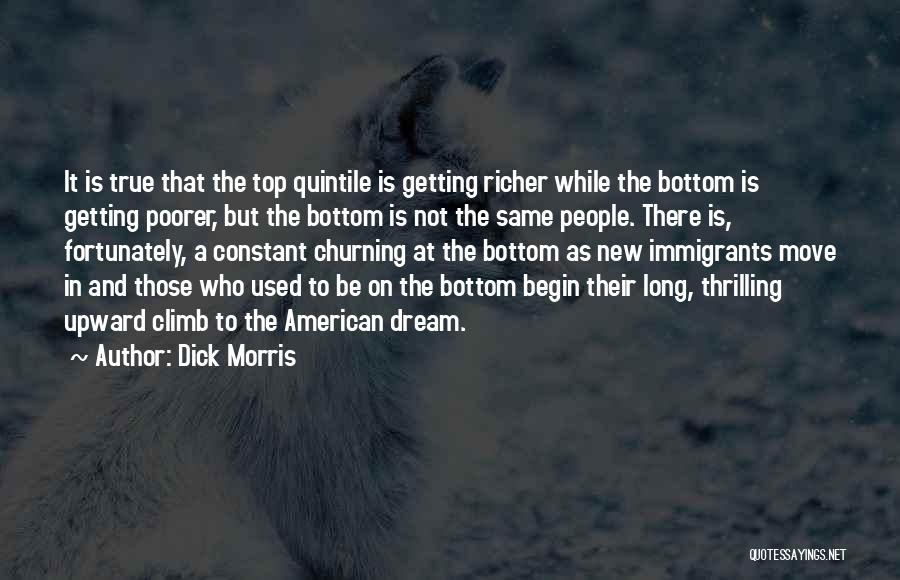 It is true that the top quintile is getting richer while the bottom is getting poorer, but the bottom is not the same people. There is, fortunately, a constant churning at the bottom as new immigrants move in and those who used to be on the bottom begin their long, thrilling upward climb to the American dream.

~ Author: Dick Morris

QUOTESSAYINGS.NET